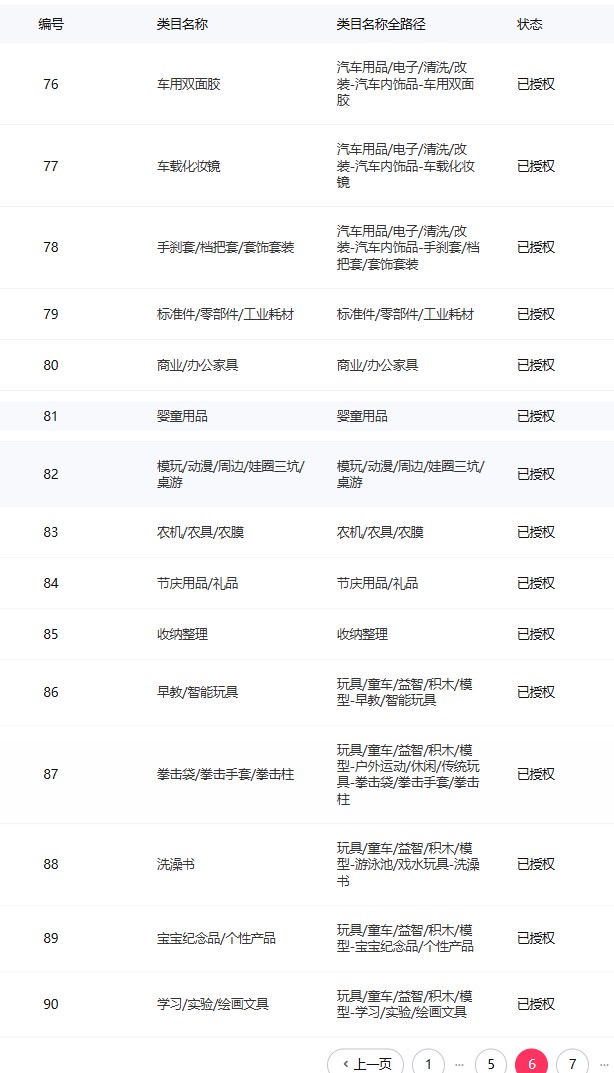 | 编号 | 类目名称 | 类目名称全路径 | 状态 |
|---|---|---|---|
| 76 | 车用双面胶 | 汽车用品/电子/清洗/改装-汽车内饰品-车用双面胶 | 已授权 |
| 77 | 车载化妆镜 | 汽车用品/电子/清洗/改装-汽车内饰品-车载化妆镜 | 已授权 |
| 78 | 手刹套/档把套/套饰套装 | 汽车用品/电子/清洗/改装-汽车内饰品-手刹套/档把套/套饰套装 | 已授权 |
| 79 | 标准件/零部件/工业耗材 | 标准件/零部件/工业耗材 | 已授权 |
| 80 | 商业/办公家具 | 商业/办公家具 | 已授权 |
| 81 | 婴童用品 | 婴童用品 | 已授权 |
| 82 | 模玩/动漫/周边/娃圈三坑/桌游 | 模玩/动漫/周边/娃圈三坑/桌游 | 已授权 |
| 83 | 农机/农具/农膜 | 农机/农具/农膜 | 已授权 |
| 84 | 节庆用品/礼品 | 节庆用品/礼品 | 已授权 |
| 85 | 收纳整理 | 收纳整理 | 已授权 |
| 86 | 早教/智能玩具 | 玩具/童车/益智/积木/模型-早教/智能玩具 | 已授权 |
| 87 | 拳击袋/拳击手套/拳击柱 | 玩具/童车/益智/积木/模型-户外运动/休闲/传统玩具-拳击袋/拳击手套/拳击柱 | 已授权 |
| 88 | 洗澡书 | 玩具/童车/益智/积木/模型-游泳池/戏水玩具-洗澡书 | 已授权 |
| 89 | 宝宝纪念品/个性产品 | 玩具/童车/益智/积木/模型-宝宝纪念品/个性产品 | 已授权 |
| 90 | 学习/实验/绘画文具 | 玩具/童车/益智/积木/模型-学习/实验/绘画文具 | 已授权 |

‹ 上一页 1 ··· 5 6 7 ···